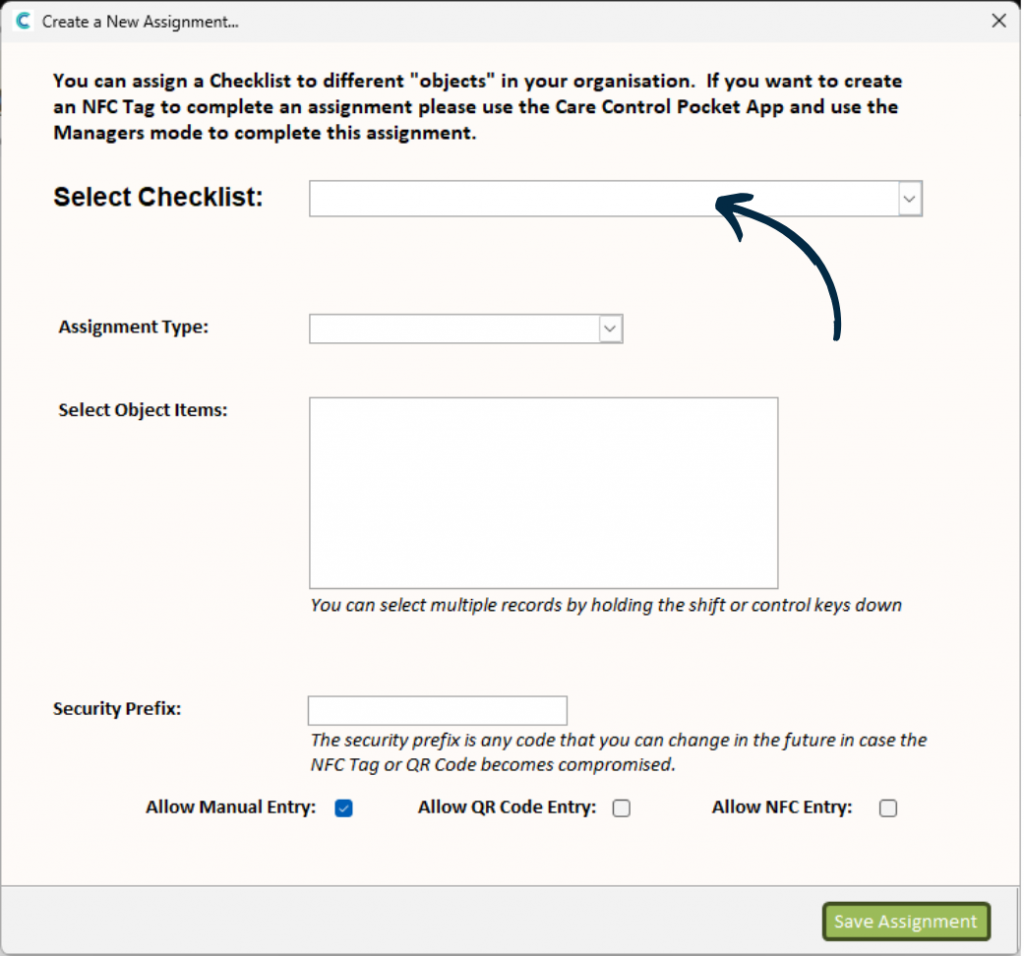 Create a New Assignment...

You can assign a Checklist to different "objects" in your organisation. If you want to create an NFC Tag to complete an assignment please use the Care Control Pocket App and use the Managers mode to complete this assignment.

Select Checklist:

Assignment Type:

Select Object Items:

You can select multiple records by holding the shift or control keys down

Security Prefix:

The security prefix is any code that you can change in the future in case the NFC Tag or QR Code becomes compromised.

Allow Manual Entry: Allow QR Code Entry: Allow NFC Entry:

Save Assignment